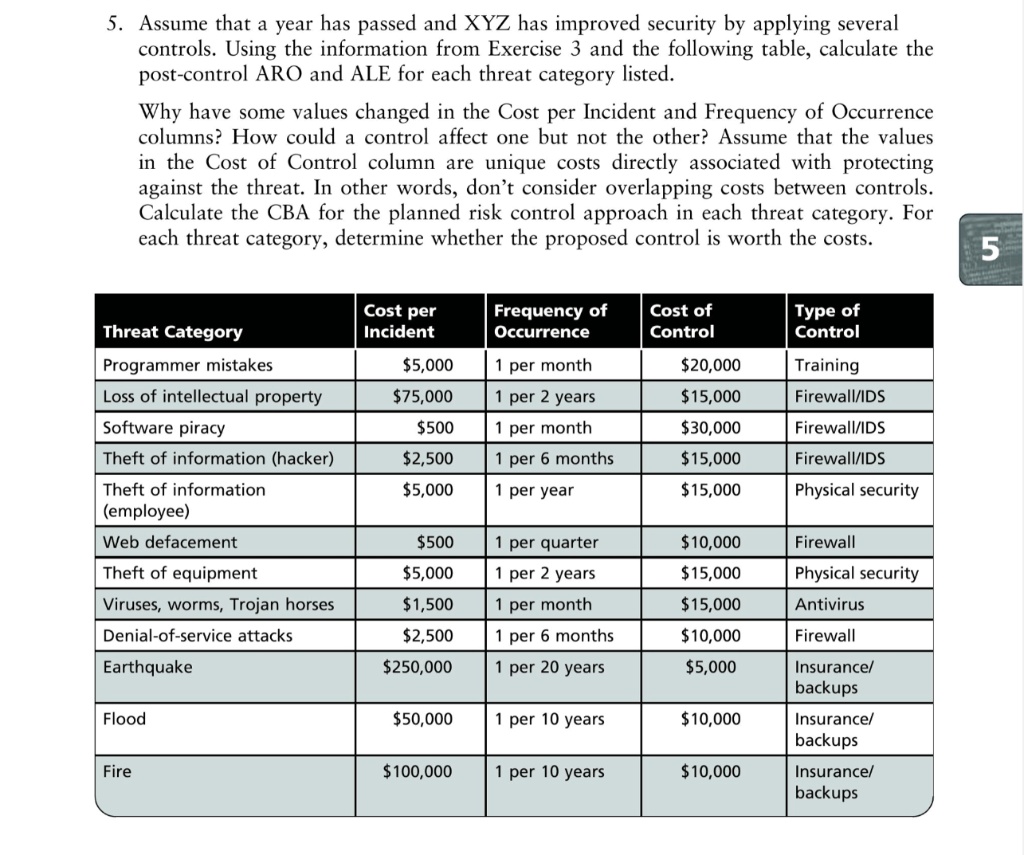 5. Assume that a year has passed and XYZ has improved security by applying several controls. Using the information from Exercise 3 and the following table, calculate the post-control ARO and ALE for each threat category listed.

Why have some values changed in the Cost per Incident and Frequency of Occurrence columns? How could a control affect one but not the other? Assume that the values in the Cost of Control column are unique costs directly associated with protecting against the threat. In other words, don't consider overlapping costs between controls. Calculate the CBA for the planned risk control approach in each threat category. For each threat category, determine whether the proposed control is worth the costs.

5

| Threat Category | Cost per Incident | Frequency of Occurrence | Cost of Control | Type of Control |
|---|---|---|---|---|
| Programmer mistakes | $5,000 | 1 per month | $20,000 | Training |
| Loss of intellectual property | $75,000 | 1 per 2 years | $15,000 | Firewall/IDS |
| Software piracy | $500 | 1 per month | $30,000 | Firewall/IDS |
| Theft of information (hacker) | $2,500 | 1 per 6 months | $15,000 | Firewall/IDS |
| Theft of information (employee) | $5,000 | 1 per year | $15,000 | Physical security |
| Web defacement | $500 | 1 per quarter | $10,000 | Firewall |
| Theft of equipment | $5,000 | 1 per 2 years | $15,000 | Physical security |
| Viruses, worms, Trojan horses | $1,500 | 1 per month | $15,000 | Antivirus |
| Denial-of-service attacks | $2,500 | 1 per 6 months | $10,000 | Firewall |
| Earthquake | $250,000 | 1 per 20 years | $5,000 | Insurance/ backups |
| Flood | $50,000 | 1 per 10 years | $10,000 | Insurance/ backups |
| Fire | $100,000 | 1 per 10 years | $10,000 | Insurance/ backups |